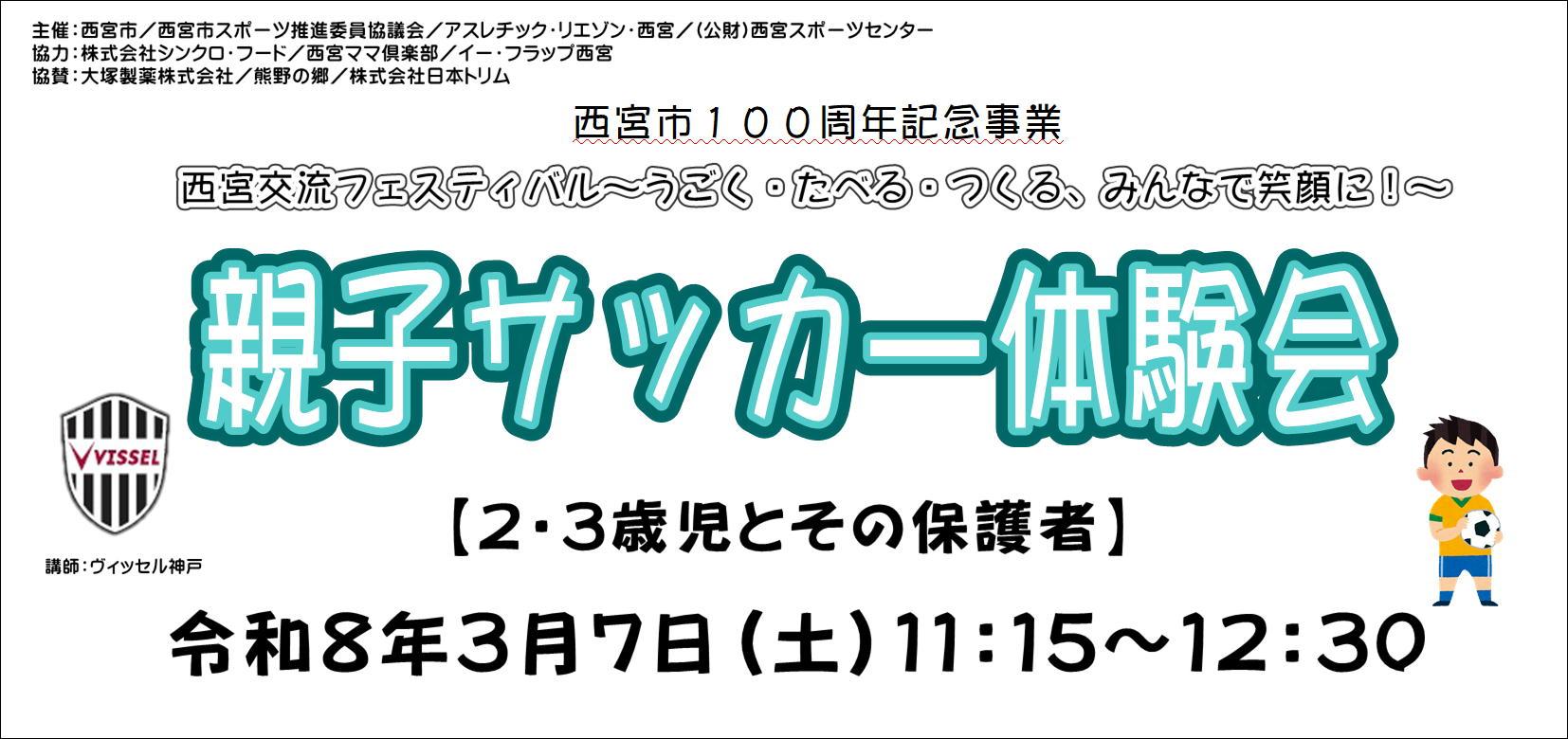 主催：西宮市／西宮市スポーツ推進委員協議会／アスレチック・リエゾン・西宮／（公財）西宮スポーツセンター
協力：株式会社シンクロ・フード／西宮ママ倶楽部／イー・フラップ西宮
協賛：大塚製薬株式会社／熊野の郷／株式会社日本トリム

西宮市１００周年記念事業

西宮交流フェスティバル～うごく・たべる・つくる、みんなで笑顔に！～

親子サッカー体験会

VISSEL

講師：ヴィッセル神戸

【2・3歳児とその保護者】

令和８年３月７日（土）11：15～12：30